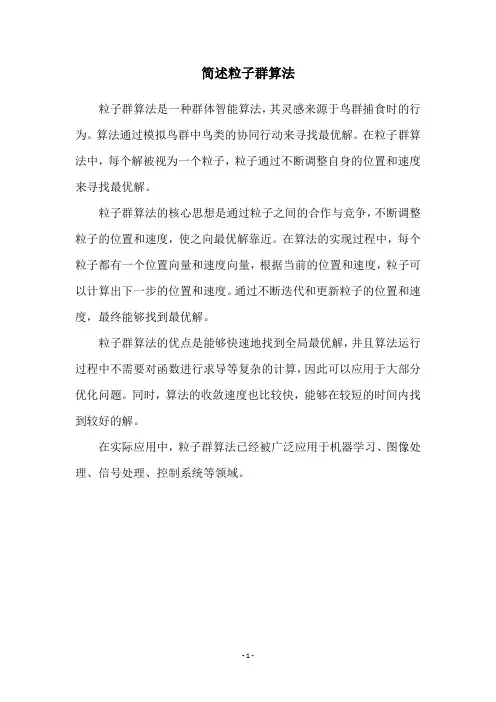 简述粒子群算法

粒子群算法是一种群体智能算法，其灵感来源于鸟群捕食时的行为。算法通过模拟鸟群中鸟类的协同行动来寻找最优解。在粒子群算法中，每个解被视为一个粒子，粒子通过不断调整自身的位置和速度来寻找最优解。

粒子群算法的核心思想是通过粒子之间的合作与竞争，不断调整粒子的位置和速度，使之向最优解靠近。在算法的实现过程中，每个粒子都有一个位置向量和速度向量，根据当前的位置和速度，粒子可以计算出下一步的位置和速度。通过不断迭代和更新粒子的位置和速度，最终能够找到最优解。

粒子群算法的优点是能够快速地找到全局最优解，并且算法运行过程中不需要对函数进行求导等复杂的计算，因此可以应用于大部分优化问题。同时，算法的收敛速度也比较快，能够在较短的时间内找到较好的解。

在实际应用中，粒子群算法已经被广泛应用于机器学习、图像处理、信号处理、控制系统等领域。

- 1 -